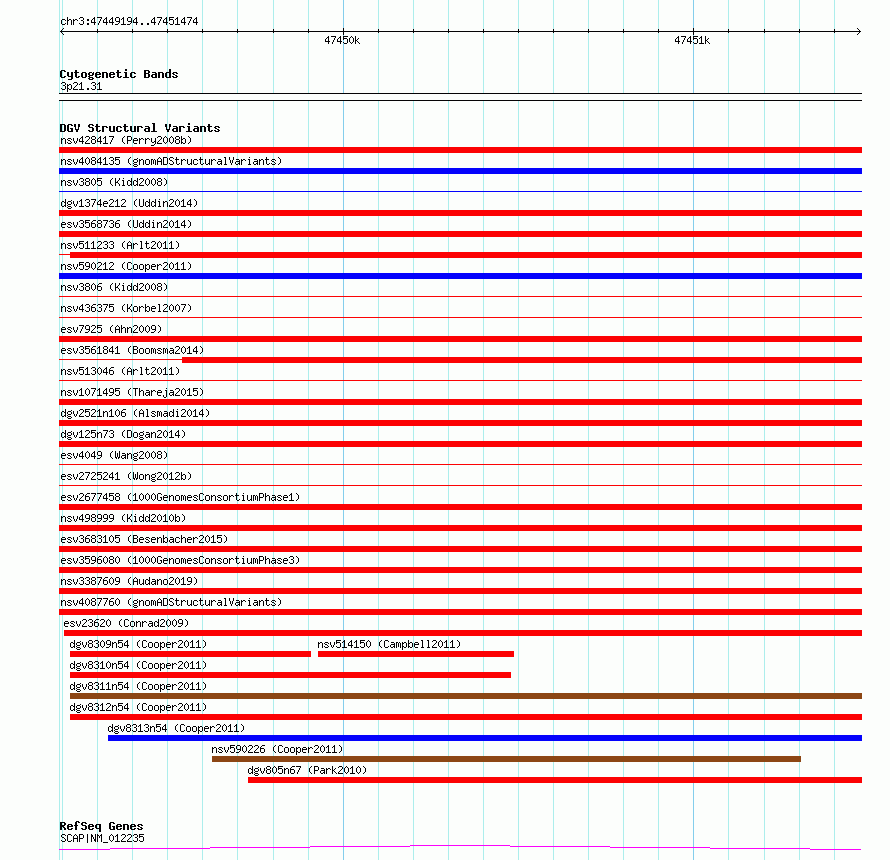 chr3:47449194..47451474

47450k

47451k

Cytogenetic Bands
3p21.31

DGV Structural Variants
nsv428417 (Perry2008b)
nsv4084135 (gnomADStructuralVariants)
nsv3805 (Kidd2008)
dgv1374e212 (Uddin2014)
esv3568736 (Uddin2014)
nsv511233 (Arlt2011)
nsv590212 (Cooper2011)
nsv3806 (Kidd2008)
nsv436375 (Korbel2007)
esv7925 (Ahn2009)
esv3561841 (Boomsma2014)
nsv513046 (Arlt2011)
nsv1071495 (Thareja2015)
dgv2521n106 (Alsmadi2014)
dgv125n73 (Dogan2014)
esv4049 (Wang2008)
esv2725241 (Wong2012b)
esv2677458 (1000GenomesConsortiumPhase1)
nsv498999 (Kidd2010b)
esv3683105 (Besenbacher2015)
esv3596080 (1000GenomesConsortiumPhase3)
nsv3387609 (Audano2019)
nsv4087760 (gnomADStructuralVariants)
esv23620 (Conrad2009)
dgv8309n54 (Cooper2011)
nsv514150 (Campbell2011)
dgv8310n54 (Cooper2011)
dgv8311n54 (Cooper2011)
dgv8312n54 (Cooper2011)
dgv8313n54 (Cooper2011)
nsv590226 (Cooper2011)
dgv805n67 (Park2010)

RefSeq Genes
SCAP|NM_012235